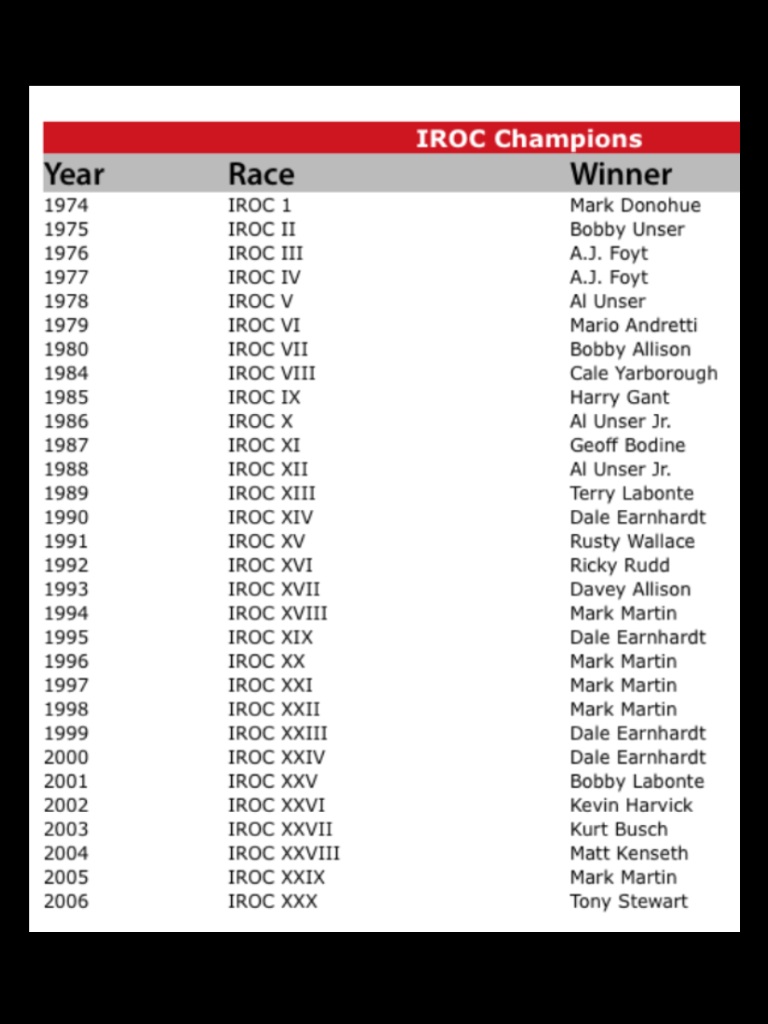 IROC Champions

| Year | Race | Winner |
|---|---|---|
| 1974 | IROC 1 | Mark Donohue |
| 1975 | IROC II | Bobby Unser |
| 1976 | IROC III | A.J. Foyt |
| 1977 | IROC IV | A.J. Foyt |
| 1978 | IROC V | Al Unser |
| 1979 | IROC VI | Mario Andretti |
| 1980 | IROC VII | Bobby Allison |
| 1984 | IROC VIII | Cale Yarborough |
| 1985 | IROC IX | Harry Gant |
| 1986 | IROC X | Al Unser Jr. |
| 1987 | IROC XI | Geoff Bodine |
| 1988 | IROC XII | Al Unser Jr. |
| 1989 | IROC XIII | Terry Labonte |
| 1990 | IROC XIV | Dale Earnhardt |
| 1991 | IROC XV | Rusty Wallace |
| 1992 | IROC XVI | Ricky Rudd |
| 1993 | IROC XVII | Davey Allison |
| 1994 | IROC XVIII | Mark Martin |
| 1995 | IROC XIX | Dale Earnhardt |
| 1996 | IROC XX | Mark Martin |
| 1997 | IROC XXI | Mark Martin |
| 1998 | IROC XXII | Mark Martin |
| 1999 | IROC XXIII | Dale Earnhardt |
| 2000 | IROC XXIV | Dale Earnhardt |
| 2001 | IROC XXV | Bobby Labonte |
| 2002 | IROC XXVI | Kevin Harvick |
| 2003 | IROC XXVII | Kurt Busch |
| 2004 | IROC XXVIII | Matt Kenseth |
| 2005 | IROC XXIX | Mark Martin |
| 2006 | IROC XXX | Tony Stewart |